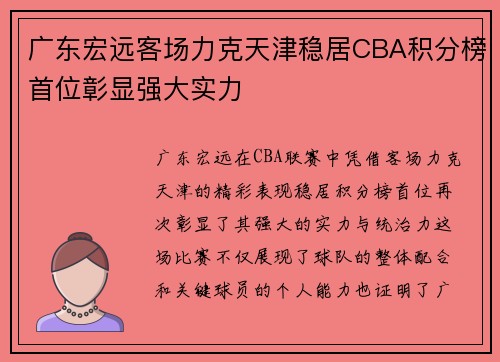 广东宏远客场力克天津稳居CBA积分榜首位彰显强大实力

广东宏远在CBA联赛中凭借客场力克天津的精彩表现稳居积分榜首位再次彰显了其强大的实力与统治力这场比赛不仅展现了球队的整体配合和关键球员的个人能力也证明了广